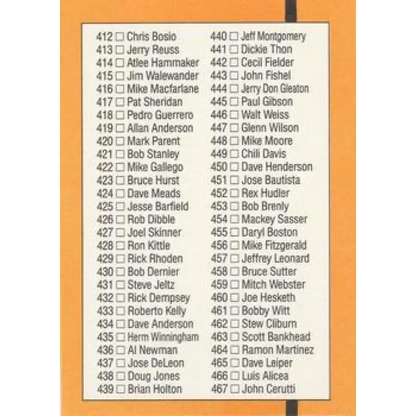 412 ☐ Chris Bosio
413 ☐ Jerry Reuss
414 ☐ Atlee Hammaker
415 ☐ Jim Walewander
416 ☐ Mike Macfarlane
417 ☐ Pat Sheridan
418 ☐ Pedro Guerrero
419 ☐ Allan Anderson
420 ☐ Mark Parent
421 ☐ Bob Stanley
422 ☐ Mike Gallego
423 ☐ Bruce Hurst
424 ☐ Dave Meads
425 ☐ Jesse Barfield
426 ☐ Rob Dibble
427 ☐ Joel Skinner
428 ☐ Ron Kittle
429 ☐ Rick Rhoden
430 ☐ Bob Dernier
431 ☐ Steve Jeltz
432 ☐ Rick Dempsey
433 ☐ Roberto Kelly
434 ☐ Dave Anderson
435 ☐ Herm Winningham
436 ☐ Al Newman
437 ☐ Jose DeLeon
438 ☐ Doug Jones
439 ☐ Brian Holton

440 ☐ Jeff Montgomery
441 ☐ Dickie Thon
442 ☐ Cecil Fielder
443 ☐ John Fishel
444 ☐ Jerry Don Gleaton
445 ☐ Paul Gibson
446 ☐ Walt Weiss
447 ☐ Glenn Wilson
448 ☐ Mike Moore
449 ☐ Chili Davis
450 ☐ Dave Henderson
451 ☐ Jose Bautista
452 ☐ Rex Hudler
453 ☐ Bob Brenly
454 ☐ Mackey Sasser
455 ☐ Daryl Boston
456 ☐ Mike Fitzgerald
457 ☐ Jeffrey Leonard
458 ☐ Bruce Sutter
459 ☐ Mitch Webster
460 ☐ Joe Hesketh
461 ☐ Bobby Witt
462 ☐ Stew Cliburn
463 ☐ Scott Bankhead
464 ☐ Ramon Martinez
465 ☐ Dave Leiper
466 ☐ Luis Alicea
467 ☐ John Cerutti